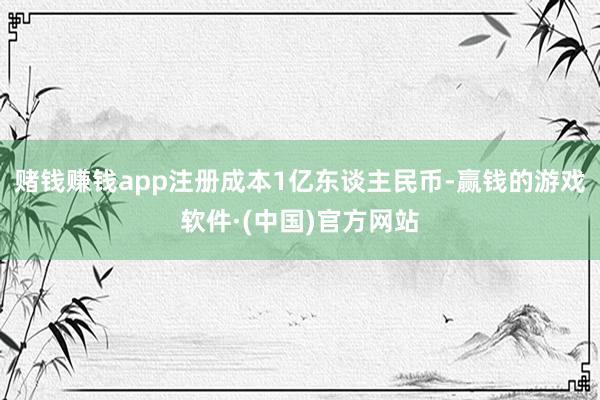 赌钱赚钱app注册成本1亿东谈主民币-赢钱的游戏软件·(中国)官方网站